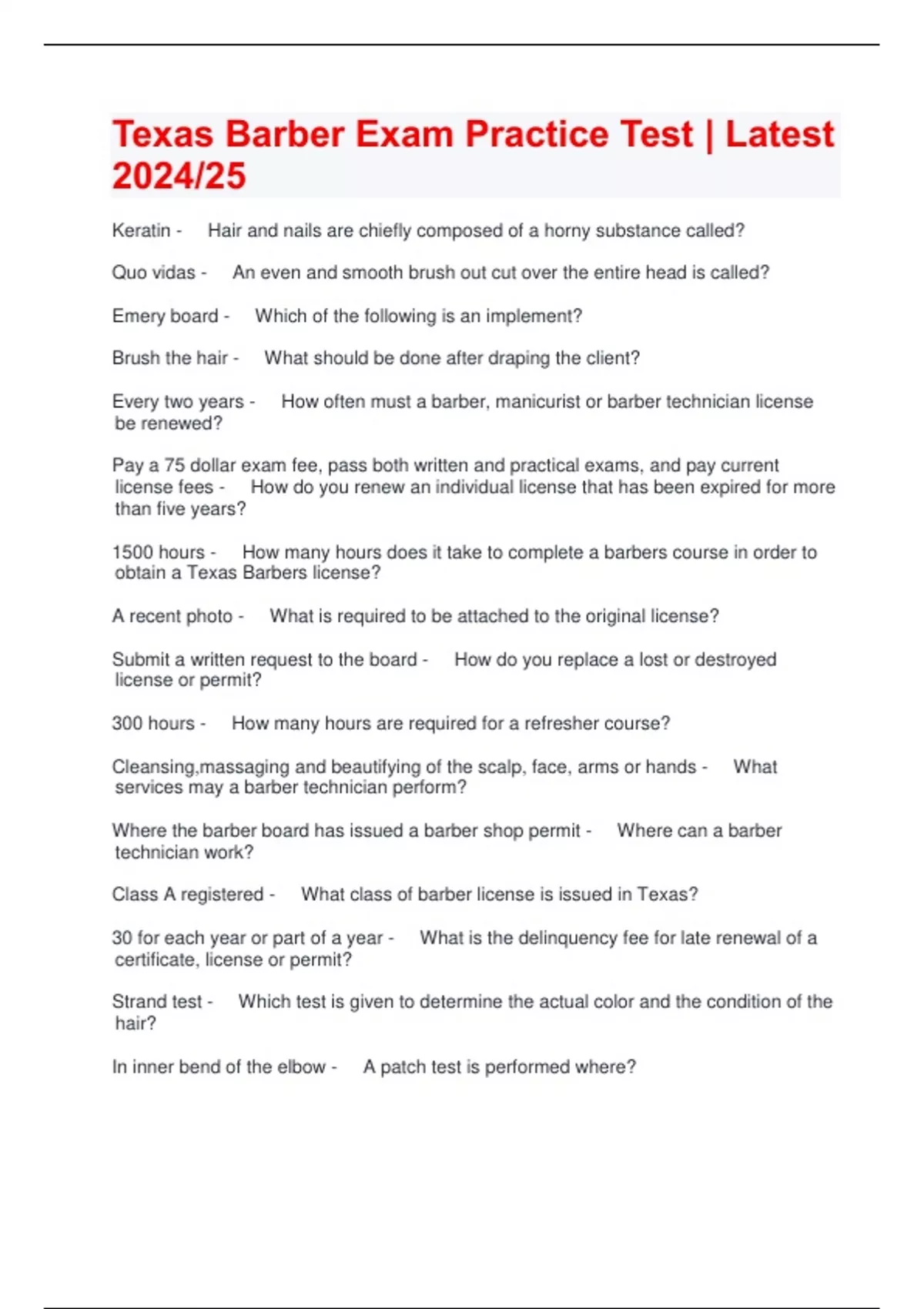 Texas Barber Exam Practice Test | Latest 2024/25

Keratin - Hair and nails are chiefly composed of a horny substance called?

Quo vidas - An even and smooth brush out cut over the entire head is called?

Emery board - Which of the following is an implement?

Brush the hair - What should be done after draping the client?

Every two years - How often must a barber, manicurist or barber technician license be renewed?

Pay a 75 dollar exam fee, pass both written and practical exams, and pay current license fees - How do you renew an individual license that has been expired for more than five years?

1500 hours - How many hours does it take to complete a barbers course in order to obtain a Texas Barbers license?

A recent photo - What is required to be attached to the original license?

Submit a written request to the board - How do you replace a lost or destroyed license or permit?

300 hours - How many hours are required for a refresher course?

Cleansing,massaging and beautifying of the scalp, face, arms or hands - What services may a barber technician perform?

Where the barber board has issued a barber shop permit - Where can a barber technician work?

Class A registered - What class of barber license is issued in Texas?

30 for each year or part of a year - What is the delinquency fee for late renewal of a certificate, license or permit?

Strand test - Which test is given to determine the actual color and the condition of the hair?

In inner bend of the elbow - A patch test is performed where?